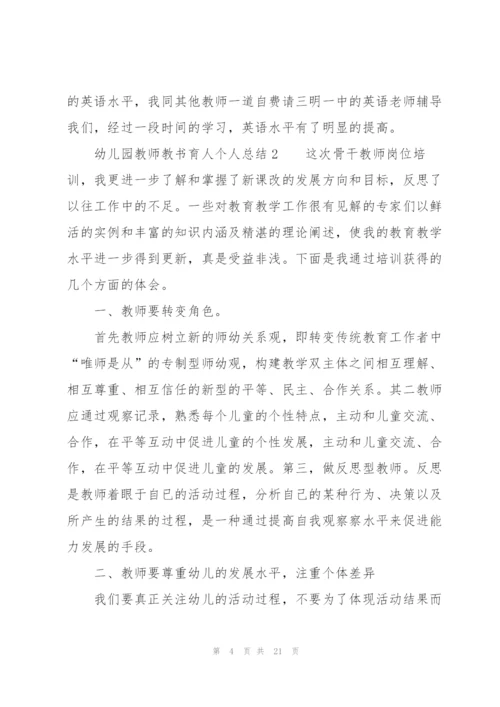 的英语水平，我同其他教师一道自费请三明一中的英语老师辅导我们，经过一段时间的学习，英语水平有了明显的提高。

幼儿园教师教书育人个人总结2　　这次骨干教师岗位培训，我更进一步了解和掌握了新课改的发展方向和目标，反思了以往工作中的不足。一些对教育教学工作很有见解的专家们以鲜活的实例和丰富的知识内涵及精湛的理论阐述，使我的教育教学水平进一步得到更新，真是受益非浅。下面是我通过培训获得的几个方面的体会。

一、教师要转变角色。

首先教师应树立新的师幼关系观，即转变传统教育工作者中“唯师是从”的专制型师幼观，构建教学双主体之间相互理解、相互尊重、相互信任的新型的平等、民主、合作关系。其二教师应通过观察记录，熟悉每个儿童的个性特点，主动和儿童交流、合作，在平等互动中促进儿童的个性发展，主动和儿童交流、合作，在平等互动中促进儿童的发展。第三，做反思型教师。反思是教师着眼于自己的活动过程，分析自己的某种行为、决策以及所产生的结果的过程，是一种通过提高自我观察察水平来促进能力发展的手段。

二、教师要尊重幼儿的发展水平，注重个体差异

我们要真正关注幼儿的活动过程，不要为了体现活动结果而

第 4 页 共 21 页